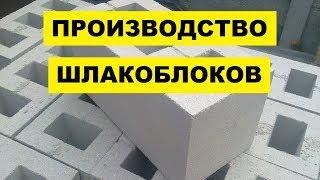 ПРОИЗВОДСТВО
ШЛАКОБЛОКОВ